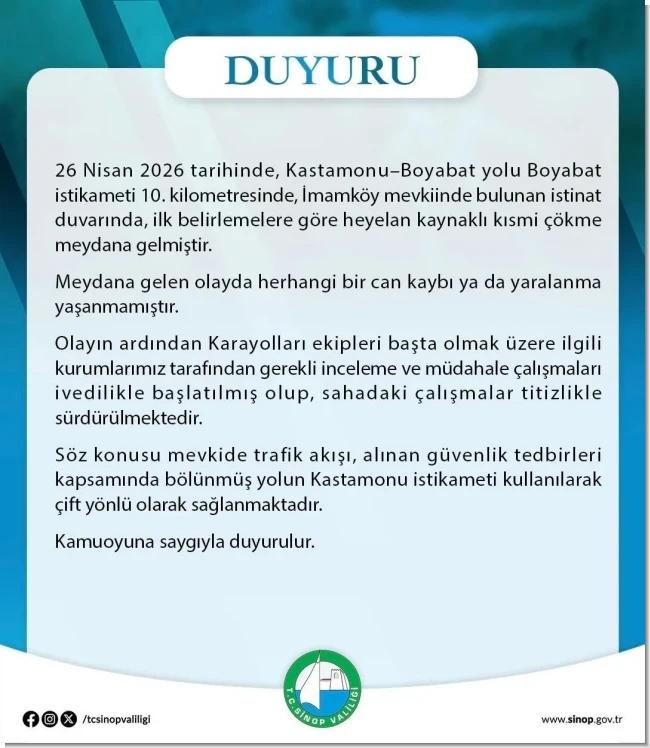 DUYURU

26 Nisan 2026 tarihinde, Kastamonu–Boyabat yolu Boyabat istikameti 10. kilometresinde, İmamköy mevkiinde bulunan istinat duvarında, ilk belirlemelere göre heyelan kaynaklı kısmi çökme meydana gelmiştir.

Meydana gelen olayda herhangi bir can kaybı ya da yaralanma yaşanmamıştır.

Olayın ardından Karayolları ekipleri başta olmak üzere ilgili kurumlarımız tarafından gerekli inceleme ve müdahale çalışmaları ivedilikle başlatılmış olup, sahadaki çalışmalar titizlikle sürdürülmektedir.

Söz konusu mevkide trafik akışı, alınan güvenlik tedbirleri kapsamında bölünmüş yolun Kastamonu istikameti kullanılarak çift yönlü olarak sağlanmaktadır.

Kamuoyuna saygıyla duyurulur.

T.C. SİNOP VALİLİĞİ

/tcsinopvaliligi

www.sinop.gov.tr